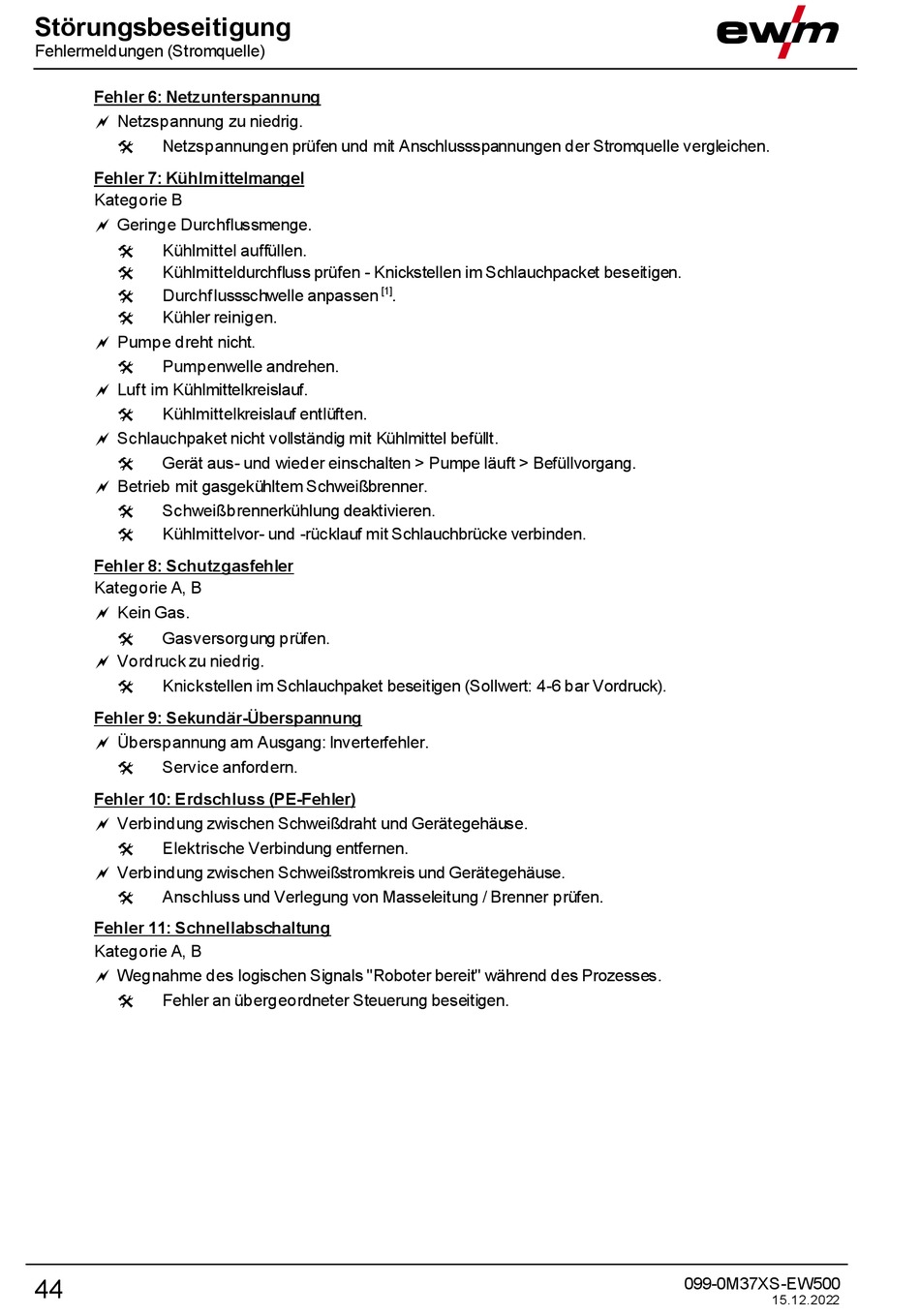 Störungsbeseitigung
Fehlermeldungen (Stromquelle)

ewm

Fehler 6: Netzunterspannung
Netzspannung zu niedrig.
Netzspannungen prüfen und mit Anschlussspannungen der Stromquelle vergleichen.

Fehler 7: Kühlmittelmangel
Kategorie B
Geringe Durchflussmenge.
Kühlmittel auffüllen.
Kühlmitteldurchfluss prüfen - Knickstellen im Schlauchpacket beseitigen.
Durchflussschwelle anpassen $^{[1]}$.
Kühler reinigen.
Pumpe dreht nicht.
Pumpenwelle andrehen.
Luft im Kühlmittelkreislauf.
Kühlmittelkreislauf entlüften.
Schlauchpaket nicht vollständig mit Kühlmittel befüllt.
Gerät aus- und wieder einschalten > Pumpe läuft > Befüllvorgang.
Betrieb mit gasgekühltem Schweißbrenner.
Schweißbrennerkühlung deaktivieren.
Kühlmittelvor- und -rücklauf mit Schlauchbrücke verbinden.

Fehler 8: Schutzgasfehler
Kategorie A, B
Kein Gas.
Gasversorgung prüfen.
Vordruck zu niedrig.
Knickstellen im Schlauchpaket beseitigen (Sollwert: 4-6 bar Vordruck).

Fehler 9: Sekundär-Überspannung
Überspannung am Ausgang: Inverterfehler.
Service anfordern.

Fehler 10: Erdschluss (PE-Fehler)
Verbindung zwischen Schweißdraht und Gerätegehäuse.
Elektrische Verbindung entfernen.
Verbindung zwischen Schweißstromkreis und Gerätegehäuse.
Anschluss und Verlegung von Masseleitung / Brenner prüfen.

Fehler 11: Schnellabschaltung
Kategorie A, B
Wegnahme des logischen Signals "Roboter bereit" während des Prozesses.
Fehler an übergeordneter Steuerung beseitigen.

44

099-0M37XS-EW500
15.12.2022